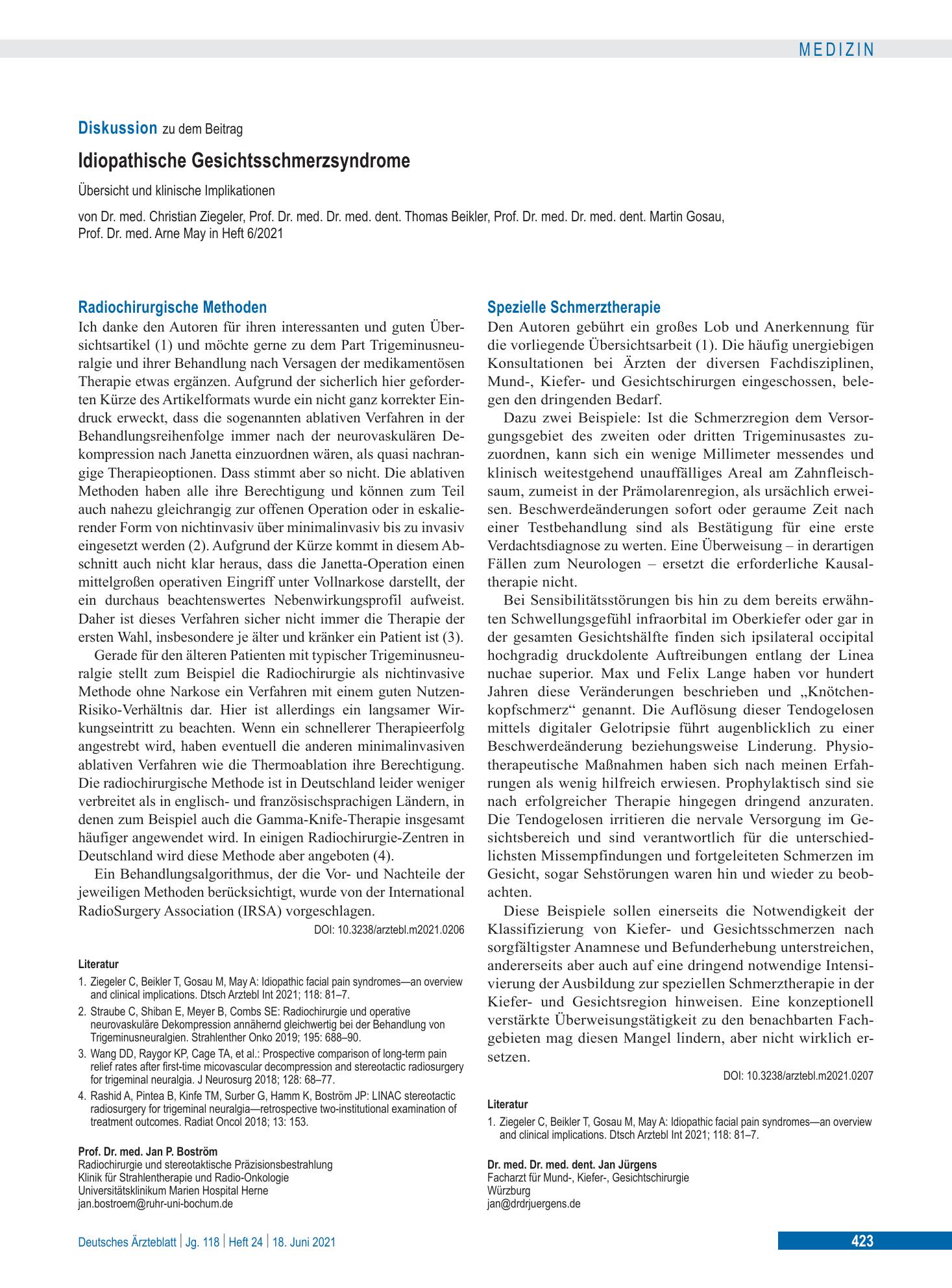 MEDIZIN

Diskussion zu dem Beitrag

Idiopathische Gesichtsschmerzsyndrome

Übersicht und klinische Implikationen

von Dr. med. Christian Ziegeler, Prof. Dr. med. Dr. med. dent. Thomas Beikler, Prof. Dr. med. Dr. med. dent. Martin Gosau, Prof. Dr. med. Arne May in Heft 6/2021

Radiochirurgische Methoden

Ich danke den Autoren für ihren interessanten und guten Übersichtsartikel (1) und möchte gerne zu dem Part Trigeminusneuralgie und ihrer Behandlung nach Versagen der medikamentösen Therapie etwas ergänzen. Aufgrund der sicherlich hier geforderten Kürze des Artikelformats wurde ein nicht ganz korrekter Eindruck erweckt, dass die sogenannten ablativen Verfahren in der Behandlungsreihenfolge immer nach der neurovaskulären Dekompression nach Janetta einzuordnen wären, als quasi nachrangige Therapieoptionen. Dass stimmt aber so nicht. Die ablativen Methoden haben alle ihre Berechtigung und können zum Teil auch nahezu gleichrangig zur offenen Operation oder in eskalierender Form von nichtinvasiv über minimalinvasiv bis zu invasiv eingesetzt werden (2). Aufgrund der Kürze kommt in diesem Abschnitt auch nicht klar heraus, dass die Janetta-Operation einen mittelgroßen operativen Eingriff unter Vollnarkose darstellt, der ein durchaus beachtenswertes Nebenwirkungsprofil aufweist. Daher ist dieses Verfahren sicher nicht immer die Therapie der ersten Wahl, insbesondere je älter und kränker ein Patient ist (3).

Gerade für den älteren Patienten mit typischer Trigeminusneuralgie stellt zum Beispiel die Radiochirurgie als nichtinvasive Methode ohne Narkose ein Verfahren mit einem guten Nutzen-Risiko-Verhältnis dar. Hier ist allerdings ein langsamer Wirkungseintritt zu beachten. Wenn ein schnellerer Therapieerfolg angestrebt wird, haben eventuell die anderen minimalinvasiven ablativen Verfahren wie die Thermoablation ihre Berechtigung. Die radiochirurgische Methode ist in Deutschland leider weniger verbreitet als in englisch- und französischsprachigen Ländern, in denen zum Beispiel auch die Gamma-Knife-Therapie insgesamt häufiger angewendet wird. In einigen Radiochirurgie-Zentren in Deutschland wird diese Methode aber angeboten (4).

Ein Behandlungsalgorithmus, der die Vor- und Nachteile der jeweiligen Methoden berücksichtigt, wurde von der International RadioSurgery Association (IRSA) vorgeschlagen.

DOI: 10.3238/arztebl.m2021.0206

Literatur

1. Ziegeler C, Beikler T, Gosau M, May A: Idiopathic facial pain syndromes—an overview and clinical implications. Dtsch Arztebl Int 2021; 118: 81–7.
2. Straube C, Shiban E, Meyer B, Combs SE: Radiochirurgie und operative neurovaskuläre Dekompression annähernd gleichwertig bei der Behandlung von Trigeminusneuralgien. Strahlenther Onko 2019; 195: 688–90.
3. Wang DD, Raygor KP, Cage TA, et al.: Prospective comparison of long-term pain relief rates after first-time micovascular decompression and stereotactic radiosurgery for trigeminal neuralgia. J Neurosurg 2018; 128: 68–77.
4. Rashid A, Pintea B, Kinfe TM, Surber G, Hamm K, Boström JP: LINAC stereotactic radiosurgery for trigeminal neuralgia—retrospective two-institutional examination of treatment outcomes. Radiat Oncol 2018; 13: 153.

Prof. Dr. med. Jan P. Boström
Radiochirurgie und stereotaktische Präzisionsbestrahlung
Klinik für Strahlentherapie und Radio-Onkologie
Universitätsklinikum Marien Hospital Herne
jan.bostroem@ruhr-uni-bochum.de

Spezielle Schmerztherapie

Den Autoren gebührt ein großes Lob und Anerkennung für die vorliegende Übersichtsarbeit (1). Die häufig unergiebigen Konsultationen bei Ärzten der diversen Fachdisziplinen, Mund-, Kiefer- und Gesichtschirurgen eingeschossen, belegen den dringenden Bedarf.

Dazu zwei Beispiele: Ist die Schmerzregion dem Versorgungsgebiet des zweiten oder dritten Trigeminusastes zuzuordnen, kann sich ein wenige Millimeter messendes und klinisch weitestgehend unauffälliges Areal am Zahnfleischsaum, zumeist in der Prämolarenregion, als ursächlich erweisen. Beschwerdeänderungen sofort oder geraume Zeit nach einer Testbehandlung sind als Bestätigung für eine erste Verdachtsdiagnose zu werten. Eine Überweisung – in derartigen Fällen zum Neurologen – ersetzt die erforderliche Kausaltherapie nicht.

Bei Sensibilitätsstörungen bis hin zu dem bereits erwähnten Schwellungsgefühl infraorbital im Oberkiefer oder gar in der gesamten Gesichtshälfte finden sich ipsilateral occipital hochgradig druckdolente Auftreibungen entlang der Linea nuchae superior. Max und Felix Lange haben vor hundert Jahren diese Veränderungen beschrieben und „Knötchenkopfschmerz“ genannt. Die Auflösung dieser Tendogelosen mittels digitaler Gelotripsie führt augenblicklich zu einer Beschwerdeänderung beziehungsweise Linderung. Physiotherapeutische Maßnahmen haben sich nach meinen Erfahrungen als wenig hilfreich erwiesen. Prophylaktisch sind sie nach erfolgreicher Therapie hingegen dringend anzuraten. Die Tendogelosen irritieren die nervale Versorgung im Gesichtsbereich und sind verantwortlich für die unterschiedlichsten Missempfindungen und fortgeleiteten Schmerzen im Gesicht, sogar Sehstörungen waren hin und wieder zu beobachten.

Diese Beispiele sollen einerseits die Notwendigkeit der Klassifizierung von Kiefer- und Gesichtsschmerzen nach sorgfältigster Anamnese und Befunderhebung unterstreichen, andererseits aber auch auf eine dringend notwendige Intensivierung der Ausbildung zur speziellen Schmerztherapie in der Kiefer- und Gesichtsregion hinweisen. Eine konzeptionell verstärkte Überweisungstätigkeit zu den benachbarten Fachgebieten mag diesen Mangel lindern, aber nicht wirklich ersetzen.

DOI: 10.3238/arztebl.m2021.0207

Literatur

1. Ziegeler C, Beikler T, Gosau M, May A: Idiopathic facial pain syndromes—an overview and clinical implications. Dtsch Arztebl Int 2021; 118: 81–7.

Dr. med. Dr. med. dent. Jan Jürgens
Facharzt für Mund-, Kiefer-, Gesichtschirurgie
Würzburg
jan@drdrjuergens.de

Deutsches Ärzteblatt | Jg. 118 | Heft 24 | 18. Juni 2021

423